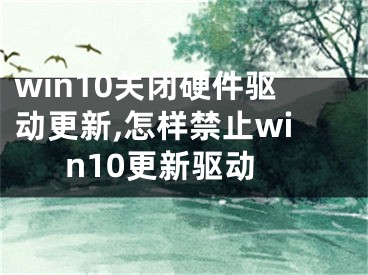 win10关闭硬件驱动更新,怎样禁止win10更新驱动